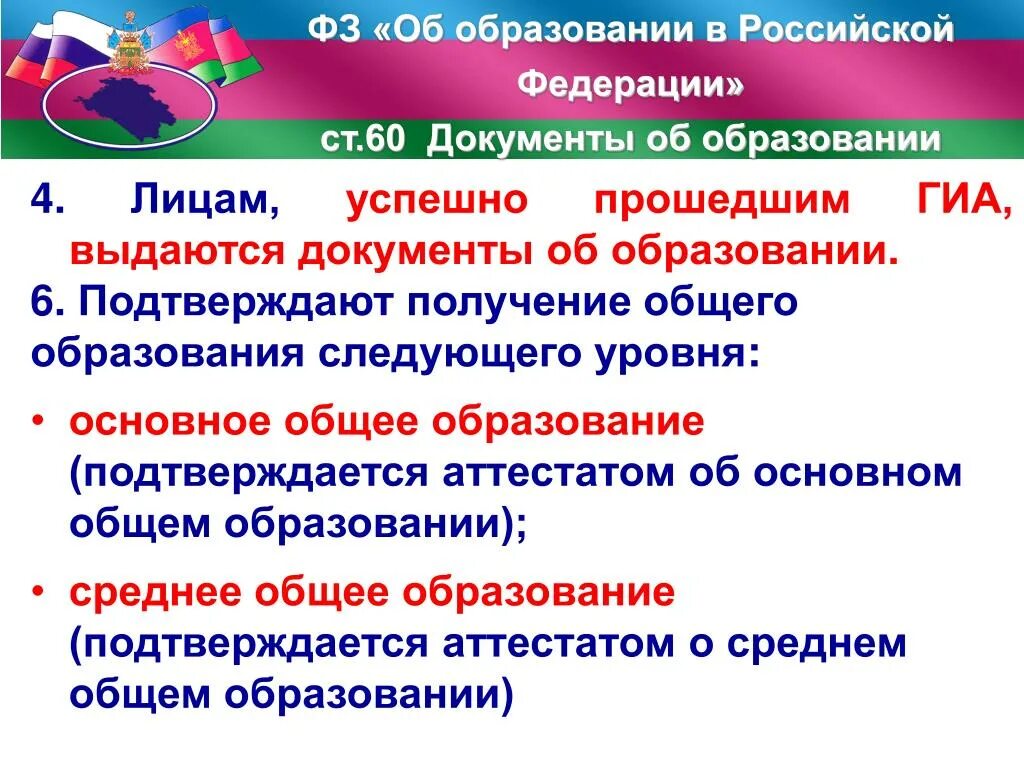 ФЗ «Об образовании в Российской Федерации»

ст.60 Документы об образовании

4. Лицам, успешно прошедшим ГИА, выдаются документы об образовании.

6. Подтверждают получение общего образования следующего уровня:

• основное общее образование (подтверждается аттестатом об основном общем образовании);

• среднее общее образование (подтверждается аттестатом о среднем общем образовании)